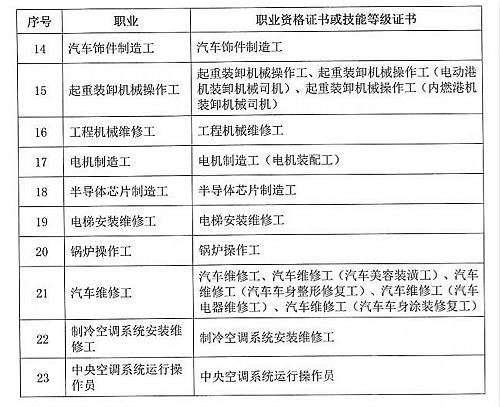 | 序号 | 职业 | 职业资格证书或技能等级证书 |
|---|---|---|
| 14 | 汽车饰件制造工 | 汽车饰件制造工 |
| 15 | 起重装卸机械操作工 | 起重装卸机械操作工、起重装卸机械操作工（电动港机装卸机械司机）、起重装卸机械操作工（内燃港机装卸机械司机） |
| 16 | 工程机械维修工 | 工程机械维修工 |
| 17 | 电机制造工 | 电机制造工（电机装配工） |
| 18 | 半导体芯片制造工 | 半导体芯片制造工 |
| 19 | 电梯安装维修工 | 电梯安装维修工 |
| 20 | 锅炉操作工 | 锅炉操作工 |
| 21 | 汽车维修工 | 汽车维修工、汽车维修工（汽车美容装潢工）、汽车维修工（汽车车身整形修复工）、汽车维修工（汽车电器维修工）、汽车维修工（汽车车身涂装修复工） |
| 22 | 制冷空调系统安装维修工 | 制冷空调系统安装维修工 |
| 23 | 中央空调系统运行操作员 | 中央空调系统运行操作员 |